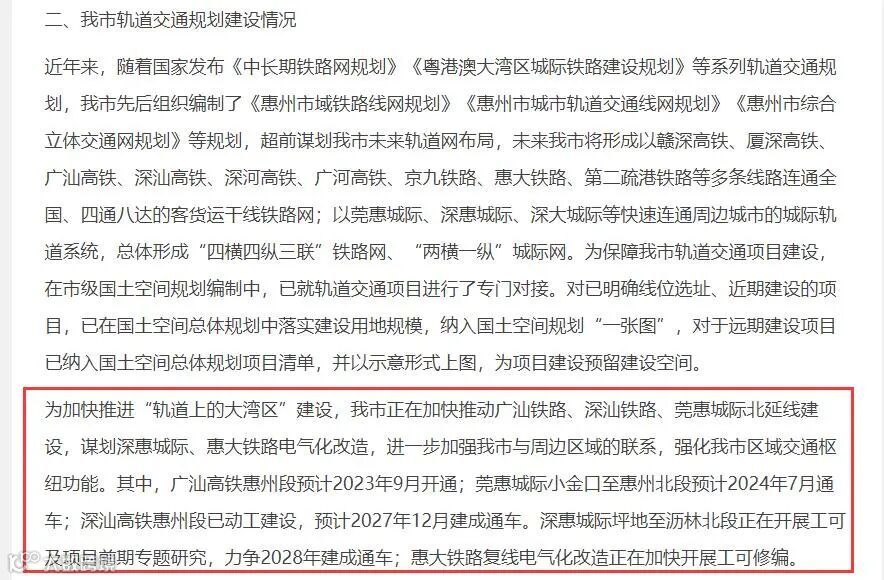 二、我市轨道交通规划建设情况

近年来，随着国家发布《中长期铁路网规划》《粤港澳大湾区城际铁路建设规划》等系列轨道交通规划，我市先后组织编制了《惠州市域铁路线网规划》《惠州市城市轨道交通线网规划》《惠州市综合立体交通网规划》等规划，超前谋划我市未来轨道网布局，未来我市将形成以赣深高铁、厦深高铁、广汕高铁、深汕高铁、深河高铁、广河高铁、京九铁路、惠大铁路、第二疏港铁路等多条线路连通全国、四通八达的客货运干线铁路网；以莞惠城际、深惠城际、深大城际等快速连通周边城市的城际轨道系统，总体形成“四横四纵三联”铁路网、“两横一纵”城际网。为保障我市轨道交通项目建设，在市级国土空间规划编制中，已就轨道交通项目进行了专门对接。对已明确线位选址、近期建设的项目，已在国土空间总体规划中落实建设用地规模，纳入国土空间规划“一张图”，对于远期建设项目已纳入国土空间总体规划项目清单，并以示意形式上图，为项目建设预留建设空间。

为加快推进“轨道上的大湾区”建设，我市正在加快推动广汕铁路、深汕铁路、莞惠城际北延线建设，谋划深惠城际、惠大铁路电气化改造，进一步加强我市与周边区域的联系，强化我市区域交通枢纽功能。其中，广汕高铁惠州段预计2023年9月开通；莞惠城际小金口至惠州北段预计2024年7月通车；深汕高铁惠州段已动工建设，预计2027年12月建成通车。深惠城际坪地至沥林北段正在开展工可及项目前期专题研究，力争2028年建成通车；惠大铁路复线电气化改造正在加快开展工可修编。